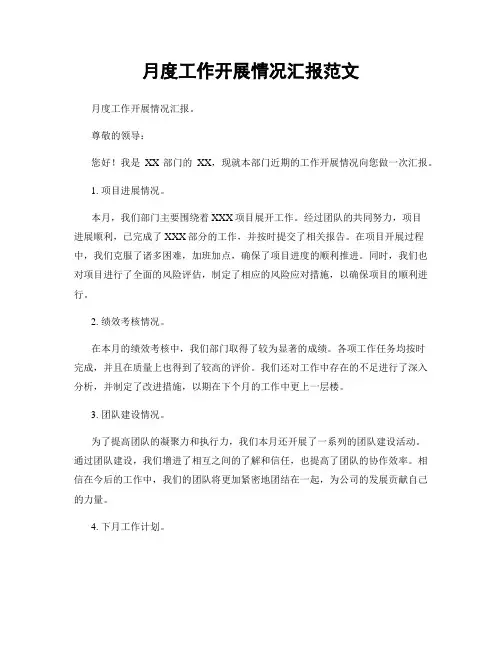 月度工作开展情况汇报范文

月度工作开展情况汇报。

尊敬的领导：

您好！我是 XX 部门的 XX，现就本部门近期的工作开展情况向您做一次汇报。

1. 项目进展情况。

本月，我们部门主要围绕着XXX项目展开工作。经过团队的共同努力，项目进展顺利，已完成了XXX部分的工作，并按时提交了相关报告。在项目开展过程中，我们克服了诸多困难，加班加点，确保了项目进度的顺利推进。同时，我们也对项目进行了全面的风险评估，制定了相应的风险应对措施，以确保项目的顺利进行。

2. 绩效考核情况。

在本月的绩效考核中，我们部门取得了较为显著的成绩。各项工作任务均按时完成，并且在质量上也得到了较高的评价。我们还对工作中存在的不足进行了深入分析，并制定了改进措施，以期在下个月的工作中更上一层楼。

3. 团队建设情况。

为了提高团队的凝聚力和执行力，我们本月还开展了一系列的团队建设活动。通过团队建设，我们增进了相互之间的了解和信任，也提高了团队的协作效率。相信在今后的工作中，我们的团队将更加紧密地团结在一起，为公司的发展贡献自己的力量。

4. 下月工作计划。